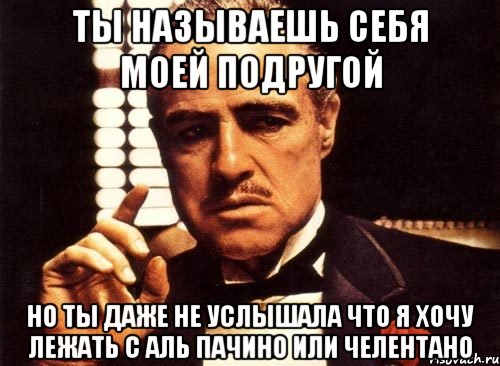 ТЫ НАЗЫВАЕШЬ СЕБЯ МОЕЙ ПОДРУГОЙ

НО ТЫ ДАЖЕ НЕ УСЛЫШАЛА ЧТО Я ХОЧУ ЛЕЖАТЬ С АЛЬ ПАЧИНО ИЛИ ЧЕЛЕНТАНО

risovach.ru